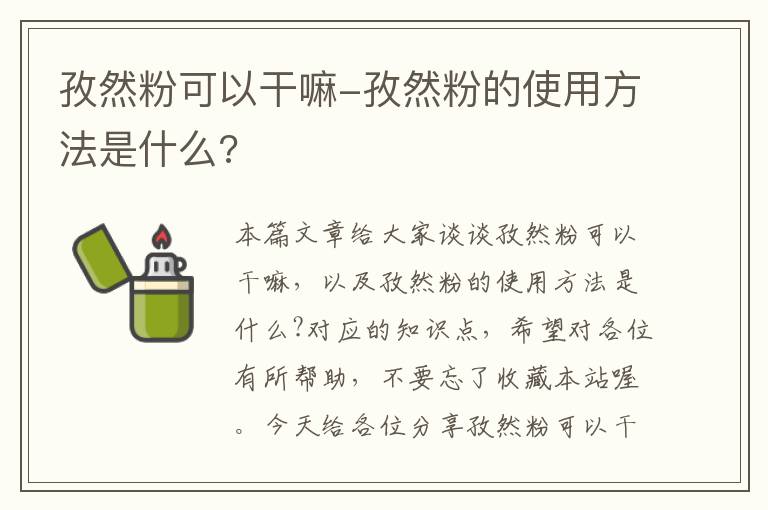 孜然粉可以干嘛-孜然粉的使用方法是什么?

本篇文章给大家谈谈孜然粉可以干嘛，以及孜然粉的使用方法是什么?对应的知识点，希望对各位有所帮助，不要忘了收藏本站喔。今天给各位分享孜然粉可以干